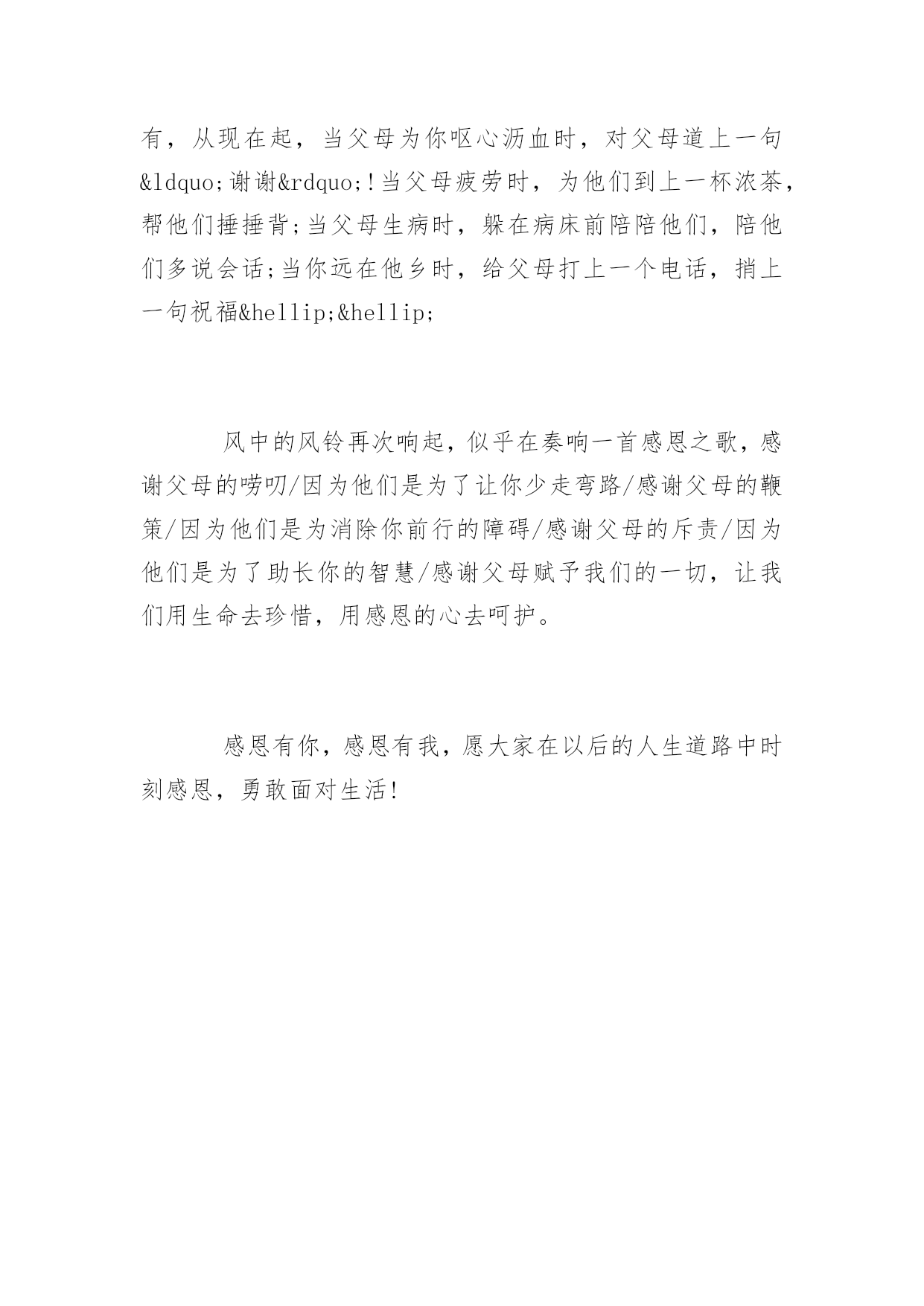 有，从现在起，当父母为你呕心沥血时，对父母道上一句&ldquo;谢谢&rdquo;!当父母疲劳时，为他们到上一杯浓茶，帮他们捶捶背;当父母生病时，躲在病床前陪陪他们，陪他们多说会话;当你远在他乡时，给父母打上一个电话，捎上一句祝福&hellip;&hellip;

风中的风铃再次响起，似乎在奏响一首感恩之歌，感谢父母的唠叨/因为他们是为了让你少走弯路/感谢父母的鞭策/因为他们是为消除你前行的障碍/感谢父母的斥责/因为他们是为了助长你的智慧/感谢父母赋予我们的一切，让我们用生命去珍惜，用感恩的心去呵护。

感恩有你，感恩有我，愿大家在以后的人生道路中时刻感恩，勇敢面对生活!